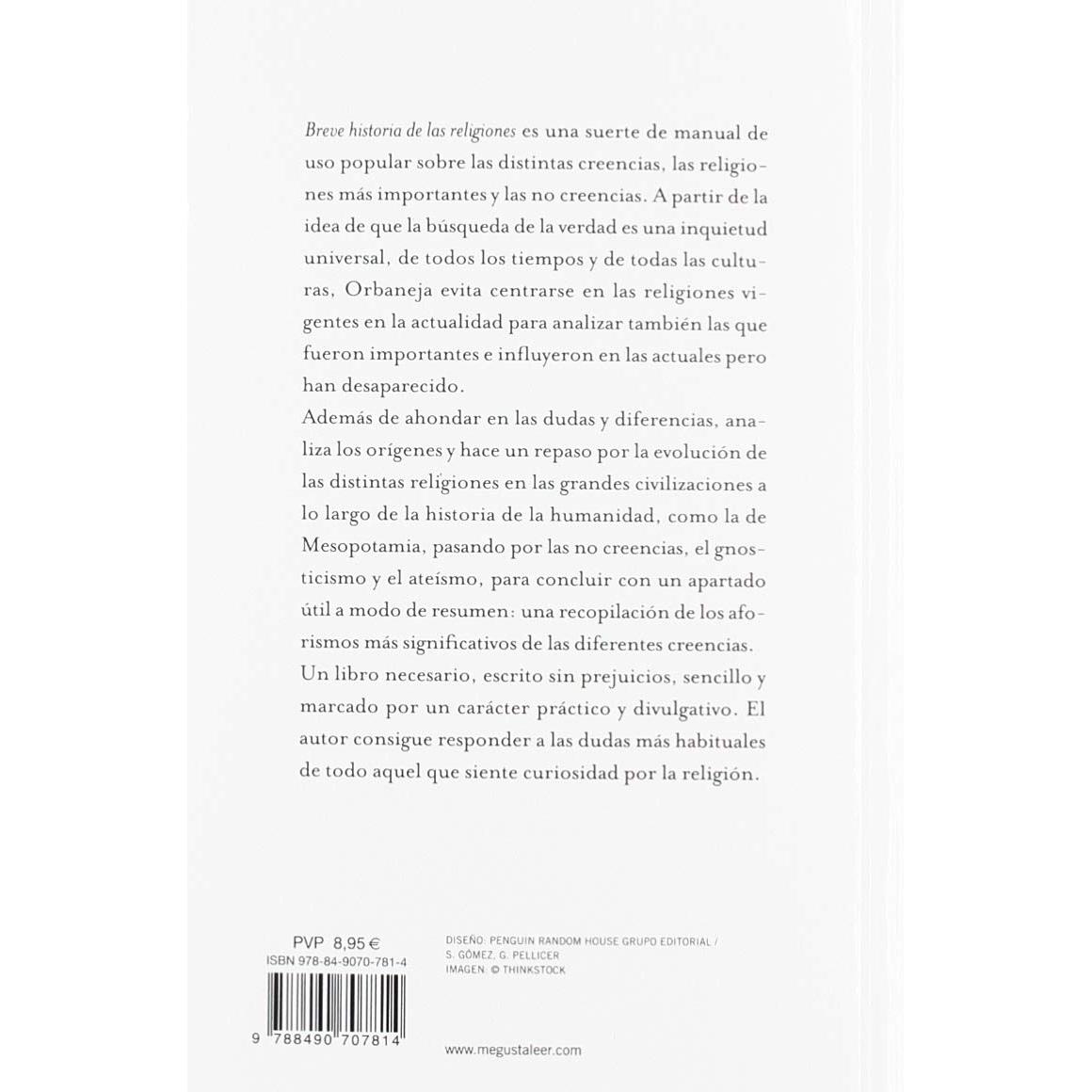 Breve historia de las religiones es una suerte de manual de uso popular sobre las distintas creencias, las religiones más importantes y las no creencias. A partir de la idea de que la búsqueda de la verdad es una inquietud universal, de todos los tiempos y de todas las culturas, Orbaneja evita centrarse en las religiones vigentes en la actualidad para analizar también las que fueron importantes e influyeron en las actuales pero han desaparecido.

Además de ahondar en las dudas y diferencias, analiza los orígenes y hace un repaso por la evolución de las distintas religiones en las grandes civilizaciones a lo largo de la historia de la humanidad, como la de Mesopotamia, pasando por las no creencias, el gnosticismo y el ateísmo, para concluir con un apartado útil a modo de resumen: una recopilación de los aforismos más significativos de las diferentes creencias.

Un libro necesario, escrito sin prejuicios, sencillo y marcado por un carácter práctico y divulgativo. El autor consigue responder a las dudas más habituales de todo aquel que siente curiosidad por la religión.

PVP 8,95 €
ISBN 978-84-9070-781-4

9 788490 707814

DISEÑO: PENGUIN RANDOM HOUSE GRUPO EDITORIAL / S. GÓMEZ, G. PELLICER
IMAGEN: © THINKSTOCK

www.megustaleer.com